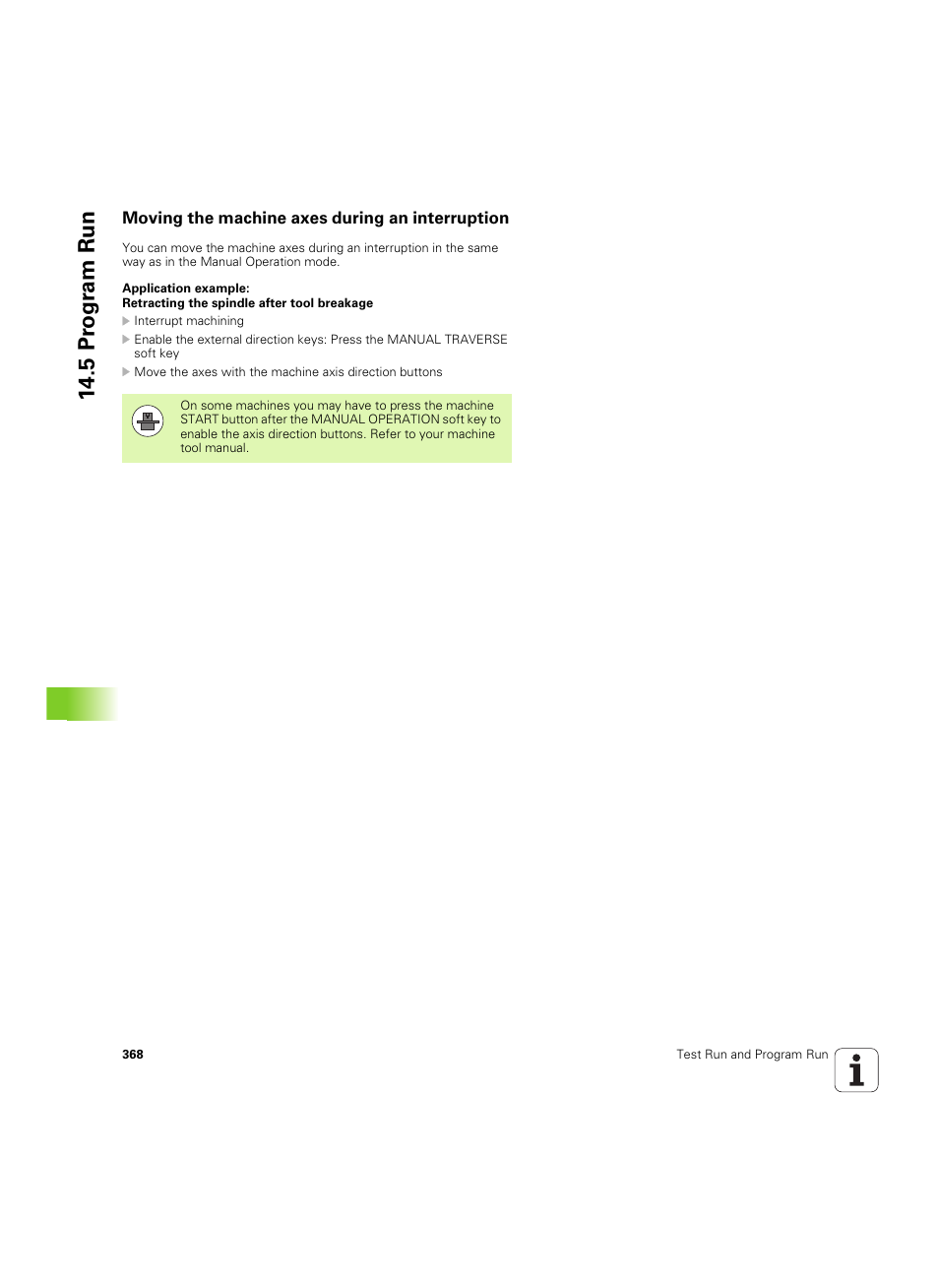 14.5 Program Run

Moving the machine axes during an interruption

You can move the machine axes during an interruption in the same way as in the Manual Operation mode.

Application example:
Retracting the spindle after tool breakage

Interrupt machining

Enable the external direction keys: Press the MANUAL TRAVERSE soft key

Move the axes with the machine axis direction buttons

On some machines you may have to press the machine START button after the MANUAL OPERATION soft key to enable the axis direction buttons. Refer to your machine tool manual.

368

Test Run and Program Run